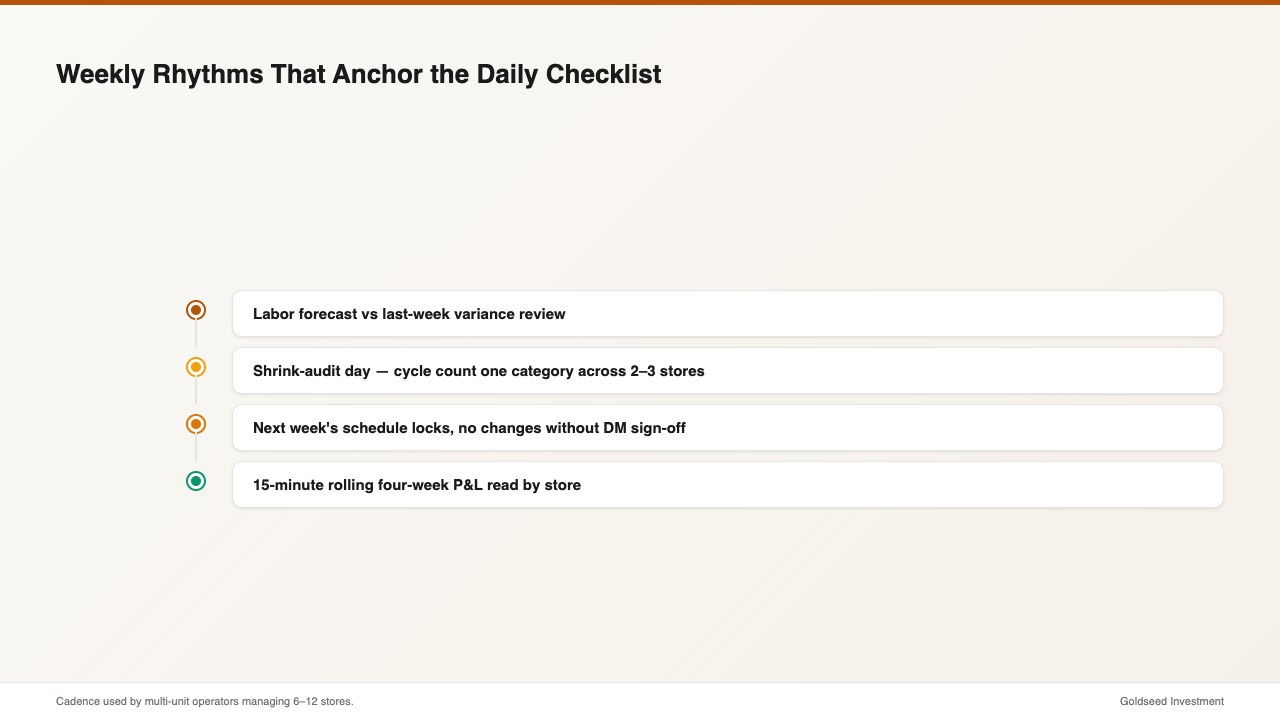 Weekly Rhythms That Anchor the Daily Checklist

Labor forecast vs last-week variance review

Shrink-audit day — cycle count one category across 2–3 stores

Next week's schedule locks, no changes without DM sign-off

15-minute rolling four-week P&L read by store

Cadence used by multi-unit operators managing 6–12 stores.

Goldseed Investment